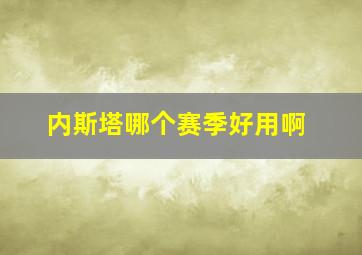 内斯塔哪个赛季好用啊